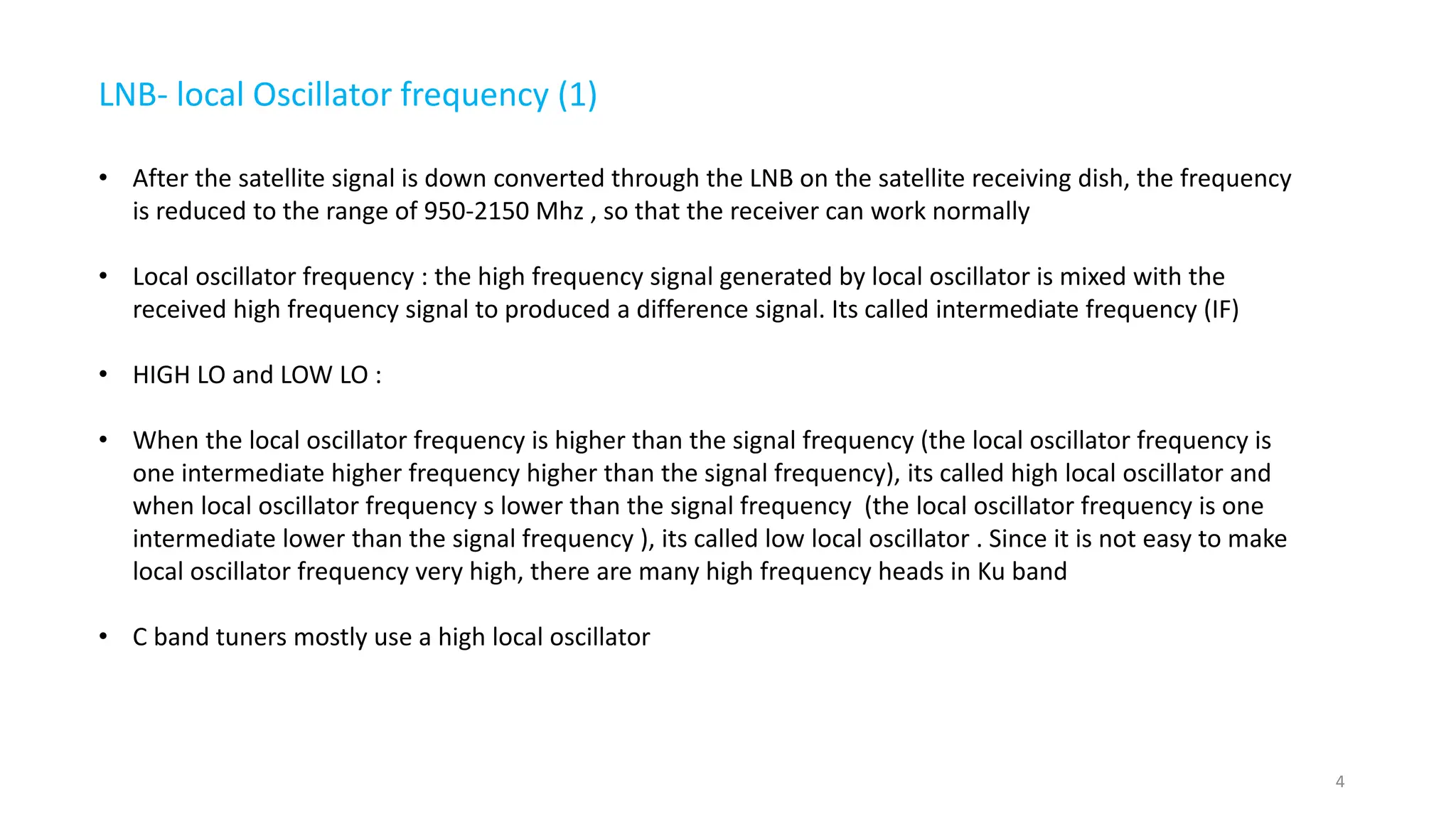 LNB- local Oscillator frequency (1)

• After the satellite signal is down converted through the LNB on the satellite receiving dish, the frequency is reduced to the range of 950-2150 Mhz , so that the receiver can work normally

• Local oscillator frequency : the high frequency signal generated by local oscillator is mixed with the received high frequency signal to produced a difference signal. Its called intermediate frequency (IF)

• HIGH LO and LOW LO :

• When the local oscillator frequency is higher than the signal frequency (the local oscillator frequency is one intermediate higher frequency higher than the signal frequency), its called high local oscillator and when local oscillator frequency s lower than the signal frequency (the local oscillator frequency is one intermediate lower than the signal frequency ), its called low local oscillator . Since it is not easy to make local oscillator frequency very high, there are many high frequency heads in Ku band

• C band tuners mostly use a high local oscillator

4